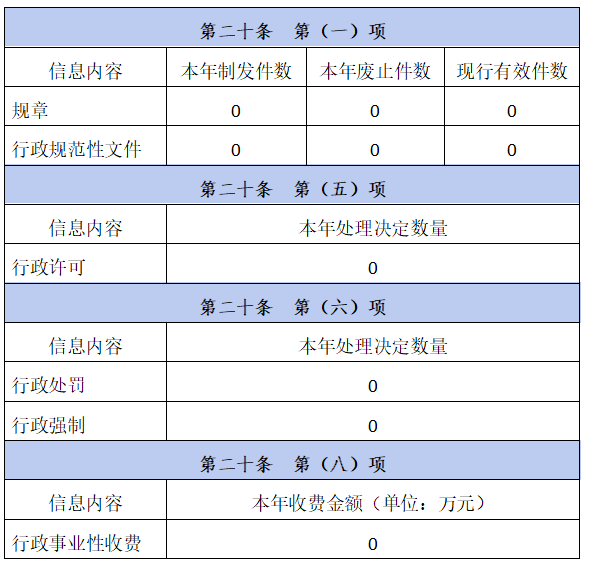 | 第二十条 第（一）项 | | | |
|---|---|---|---|
| 信息内容 | 本年制发件数 | 本年废止件数 | 现行有效件数 |
| 规章 | 0 | 0 | 0 |
| 行政规范性文件 | 0 | 0 | 0 |
| 第二十条 第（五）项 | | | |
| 信息内容 | 本年处理决定数量 | | |
| 行政许可 | 0 | | |
| 第二十条 第（六）项 | | | |
| 信息内容 | 本年处理决定数量 | | |
| 行政处罚 | 0 | | |
| 行政强制 | 0 | | |
| 第二十条 第（八）项 | | | |
| 信息内容 | 本年收费金额（单位：万元） | | |
| 行政事业性收费 | 0 | | |